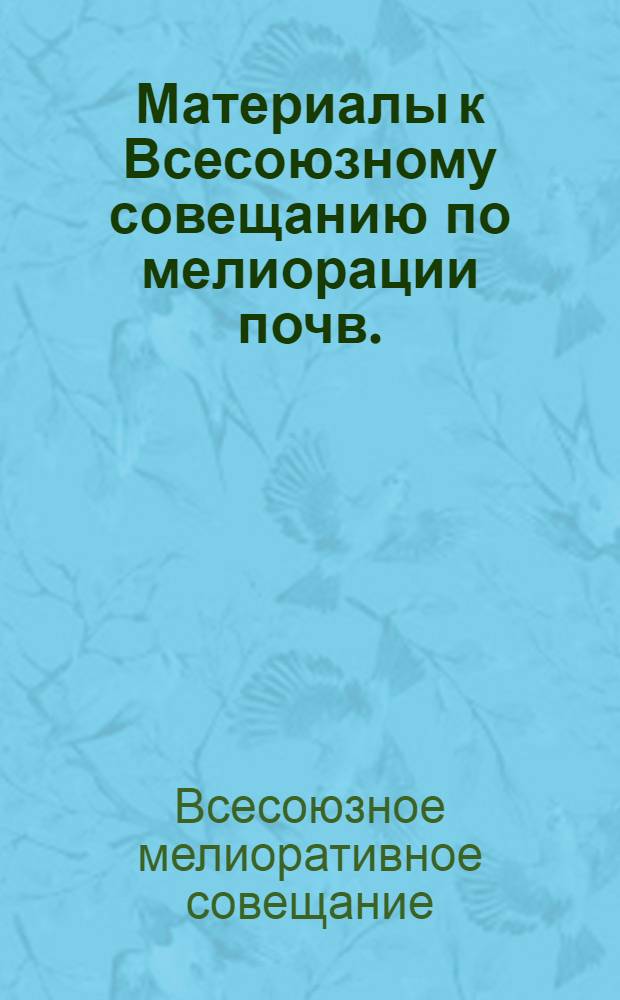 Материалы к Всесоюзному совещанию по мелиорации почв.

Всесоюзное мелиоративное совещание